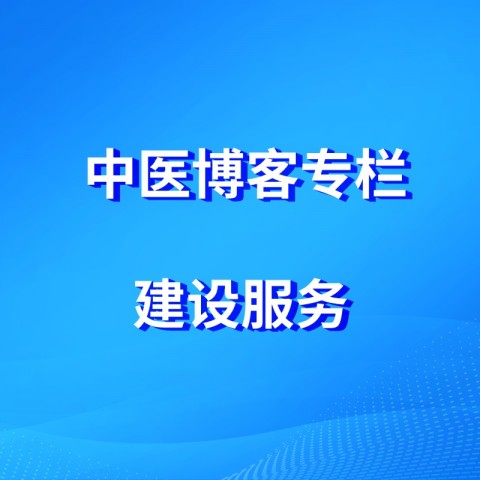 中医博客专栏

建设服务